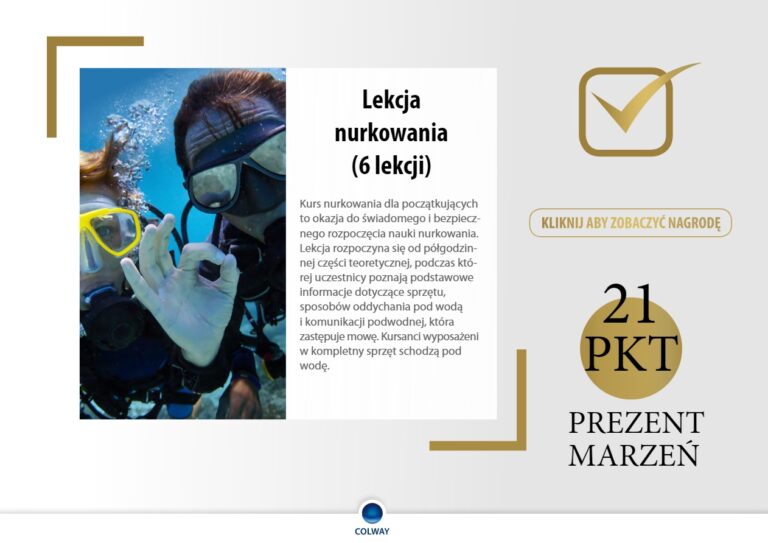 Lekcja nurkowania (6 lekcji)

Kurs nurkowania dla początkujących to okazja do świadomego i bezpiecznego rozpoczęcia nauki nurkowania. Lekcja rozpoczyna się od półgodzinnej części teoretycznej, podczas której uczestnicy poznają podstawowe informacje dotyczące sprzętu, sposobów oddychania pod wodą i komunikacji podwodnej, która zastępuje mowę. Kursanci wyposażeni w kompletny sprzęt schodzą pod wodę.

KLIKNIJ ABY ZOBACZYĆ NAGRODĘ

21 PKT

PREZENT MARZEŃ

COLWAY